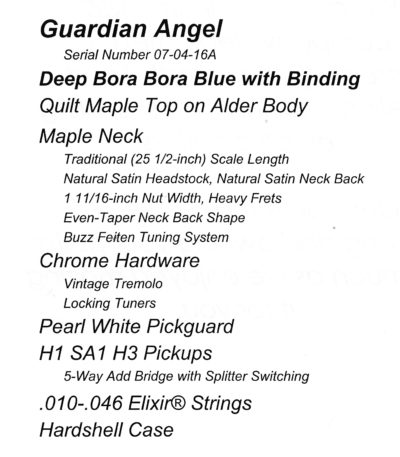 Guardian Angel

Serial Number 07-04-16A

Deep Bora Bora Blue with Binding

Quilt Maple Top on Alder Body

Maple Neck

Traditional (25 1/2-inch) Scale Length

Natural Satin Headstock, Natural Satin Neck Back

1 11/16-inch Nut Width, Heavy Frets

Even-Taper Neck Back Shape

Buzz Feiten Tuning System

Chrome Hardware

Vintage Tremolo

Locking Tuners

Pearl White Pickguard

H1 SA1 H3 Pickups

5-Way Add Bridge with Splitter Switching

.010-.046 Elixir® Strings

Hardshell Case